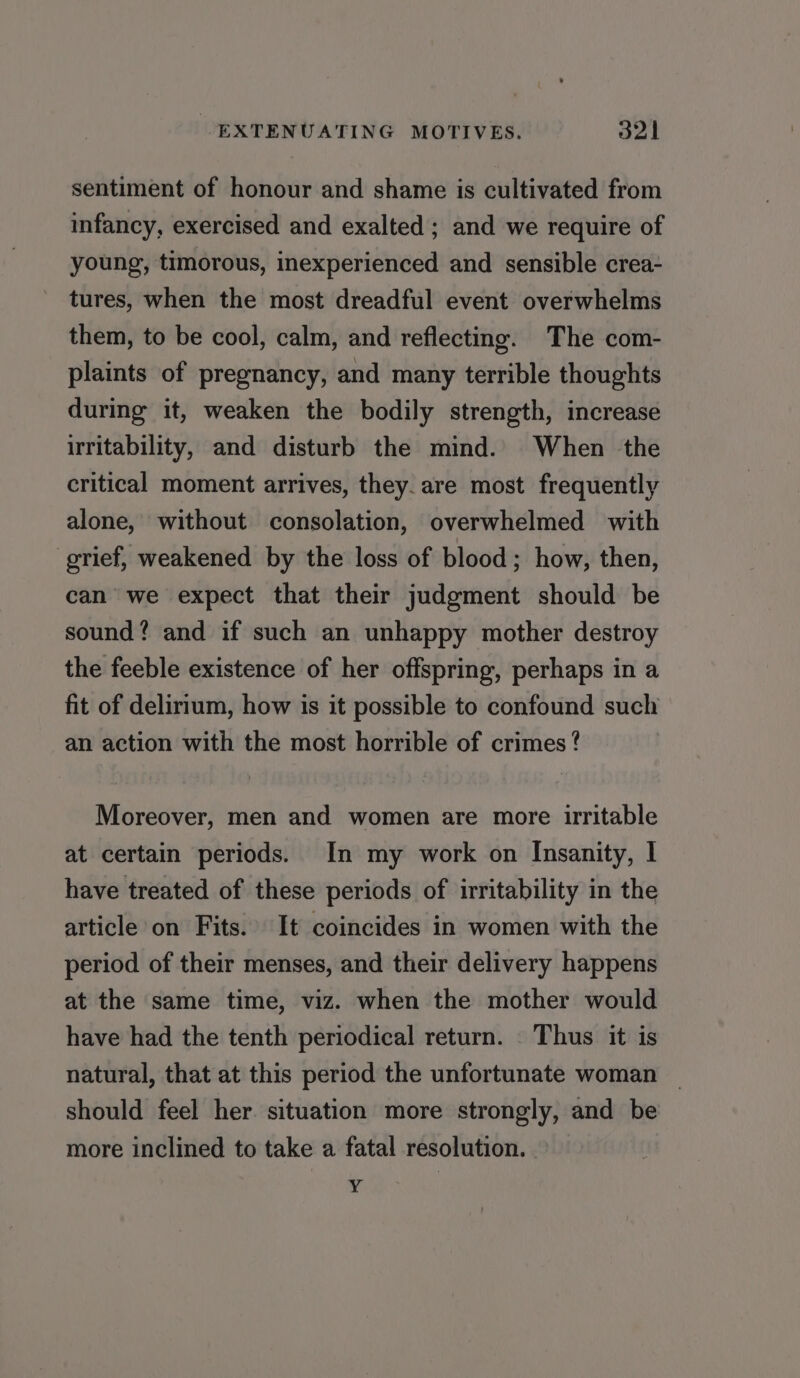 EXTENUATING MOTIVES. 321

sentiment of honour and shame is cultivated from infancy, exercised and exalted; and we require of young, timorous, inexperienced and sensible creatures, when the most dreadful event overwhelms them, to be cool, calm, and reflecting. The complaints of pregnancy, and many terrible thoughts during it, weaken the bodily strength, increase irritability, and disturb the mind. When the critical moment arrives, they are most frequently alone, without consolation, overwhelmed with grief, weakened by the loss of blood; how, then, can we expect that their judgment should be sound? and if such an unhappy mother destroy the feeble existence of her offspring, perhaps in a fit of delirium, how is it possible to confound such an action with the most horrible of crimes?

Moreover, men and women are more irritable at certain periods. In my work on Insanity, I have treated of these periods of irritability in the article on Fits. It coincides in women with the period of their menses, and their delivery happens at the same time, viz. when the mother would have had the tenth periodical return. Thus it is natural, that at this period the unfortunate woman should feel her situation more strongly, and be more inclined to take a fatal resolution.

Y